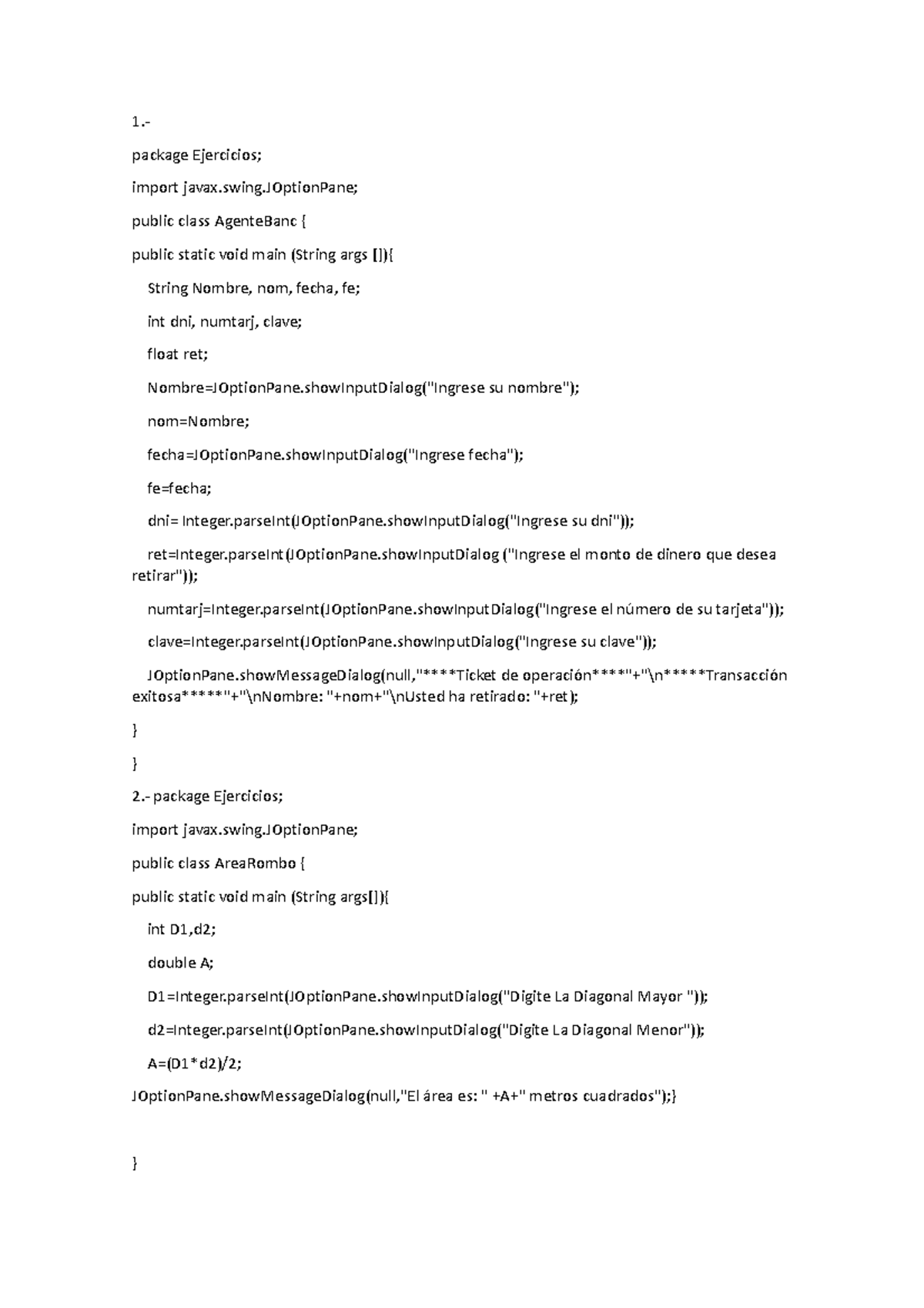 1.-

package Ejercicios;

import javax.swing.JOptionPane;

public class AgenteBanc {

public static void main (String args []){

String Nombre, nom, fecha, fe;

int dni, numtarj, clave;

float ret;

Nombre=JOptionPane.showInputDialog("Ingrese su nombre");

nom=Nombre;

fecha=JOptionPane.showInputDialog("Ingrese fecha");

fe=fecha;

dni= Integer.parseInt(JOptionPane.showInputDialog("Ingrese su dni"));

ret=Integer.parseInt(JOptionPane.showInputDialog ("Ingrese el monto de dinero que desea retirar"));

numtarj=Integer.parseInt(JOptionPane.showInputDialog("Ingrese el número de su tarjeta"));

clave=Integer.parseInt(JOptionPane.showInputDialog("Ingrese su clave"));

JOptionPane.showMessageDialog(null,"****Ticket de operación****"+"\n*****Transacción exitosa*****"+"\nNombre: "+nom+"\nUsted ha retirado: "+ret);

}

}

2.- package Ejercicios;

import javax.swing.JOptionPane;

public class AreaRombo {

public static void main (String args[]){

int D1,d2;

double A;

D1=Integer.parseInt(JOptionPane.showInputDialog("Digite La Diagonal Mayor "));

d2=Integer.parseInt(JOptionPane.showInputDialog("Digite La Diagonal Menor"));

A=(D1*d2)/2;

JOptionPane.showMessageDialog(null,"El área es: " +A+" metros cuadrados");}

}